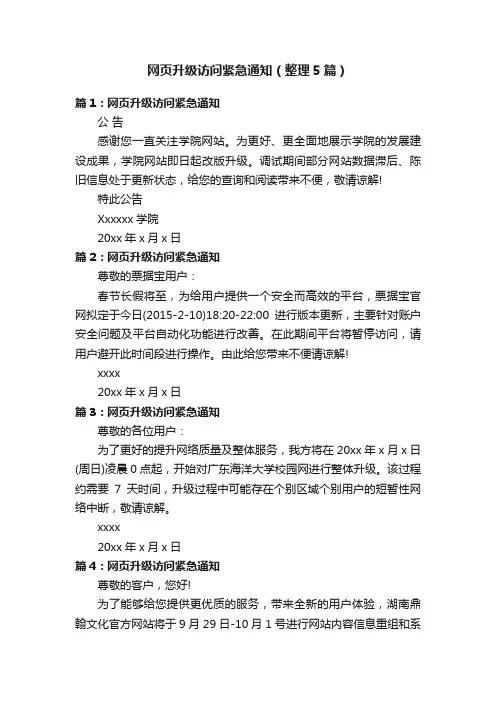 网页升级访问紧急通知（整理5篇）

篇1：网页升级访问紧急通知

公 告

感谢您一直关注学院网站。为更好、更全面地展示学院的发展建设成果，学院网站即日起改版升级。调试期间部分网站数据滞后、陈旧信息处于更新状态，给您的查询和阅读带来不便，敬请谅解!

特此公告

Xxxxxx 学院

20xx 年 x 月 x 日

篇2：网页升级访问紧急通知

尊敬的票据宝用户：

春节长假将至，为给用户提供一个安全而高效的平台，票据宝官网拟定于今日(2015-2-10)18:20-22:00 进行版本更新，主要针对账户安全问题及平台自动化功能进行改善。在此期间平台将暂停访问，请用户避开此时间段进行操作。由此给您带来不便请谅解!

xxxx

20xx 年 x 月 x 日

篇3：网页升级访问紧急通知

尊敬的各位用户：

为了更好的提升网络质量及整体服务，我方将在 20xx 年 x 月 x 日(周日)凌晨 0 点起，开始对广东海洋大学校园网进行整体升级。该过程约需要 7 天时间，升级过程中可能存在个别区域个别用户的短暂性网络中断，敬请谅解。

xxxx

20xx 年 x 月 x 日

篇4：网页升级访问紧急通知

尊敬的客户，您好!

为了能够给您提供更优质的服务，带来全新的用户体验，湖南鼎翰文化官方网站将于 9 月 29 日-10 月 1 号进行网站内容信息重组和系